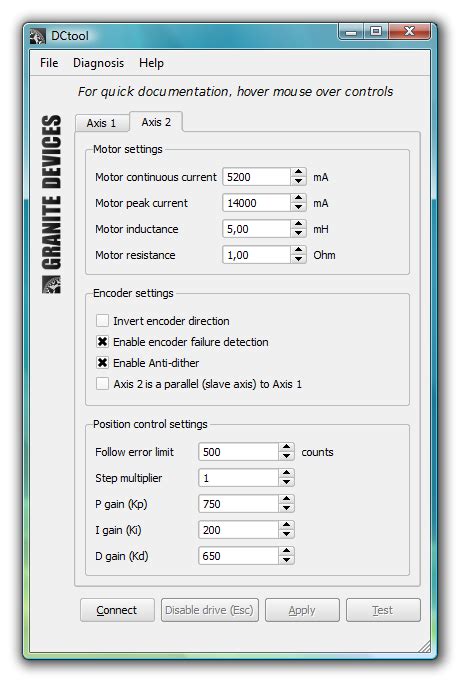 DCtool

File Diagnosis Help

For quick documentation, hover mouse over controls

GRANITE DEVICES

Axis 1 Axis 2

Motor settings

Motor continuous current 5200 mA
Motor peak current 14000 mA
Motor inductance 5,00 mH
Motor resistance 1,00 Ohm

Encoder settings

Invert encoder direction
Enable encoder failure detection
Enable Anti-dither
Axis 2 is a parallel (slave axis) to Axis 1

Position control settings

Follow error limit 500 counts
Step multiplier 1
P gain (Kp) 750
I gain (Ki) 200
D gain (Kd) 650

Connect Disable drive (Esc) Apply Test